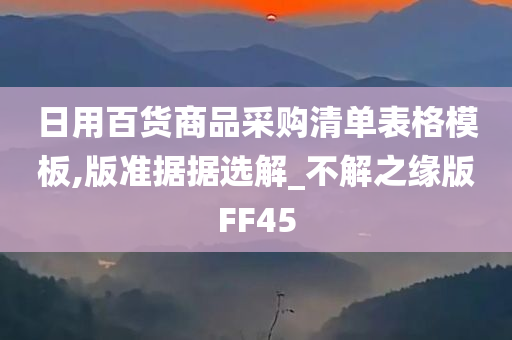 日用百货商品采购清单表格模板,版准据据选解_不解之缘版FF45